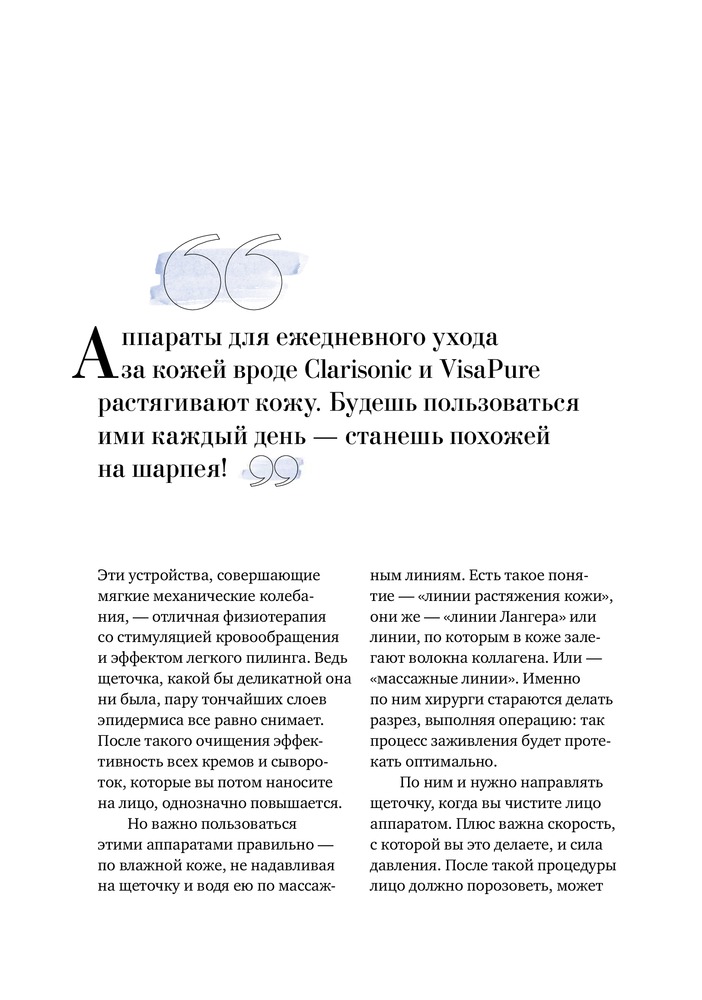 Аппараты для ежедневного ухода за кожей вроде Clarisonic и VisaPure растягивают кожу. Будешь пользоваться ими каждый день — станешь похожей на шарпея!

Эти устройства, совершающие мягкие механические колебания, — отличная физиотерапия со стимуляцией кровообращения и эффектом легкого пилинга. Ведь щеточка, какой бы деликатной она ни была, пару тончайших слоев эпидермиса все равно снимает. После такого очищения эффективность всех кремов и сывороток, которые вы потом наносите на лицо, однозначно повышается.

Но важно пользоваться этими аппаратами правильно — по влажной коже, не надавливая на щеточку и водя ею по массажным линиям. Есть такое понятие — «линии растяжения кожи», они же — «линии Лангера» или линии, по которым в коже залегают волокна коллагена. Или — «массажные линии». Именно по ним хирурги стараются делать разрез, выполняя операцию: так процесс заживления будет протекать оптимально.

По ним и нужно направлять щеточку, когда вы чистите лицо аппаратом. Плюс важна скорость, с которой вы это делаете, и сила давления. После такой процедуры лицо должно порозоветь, может